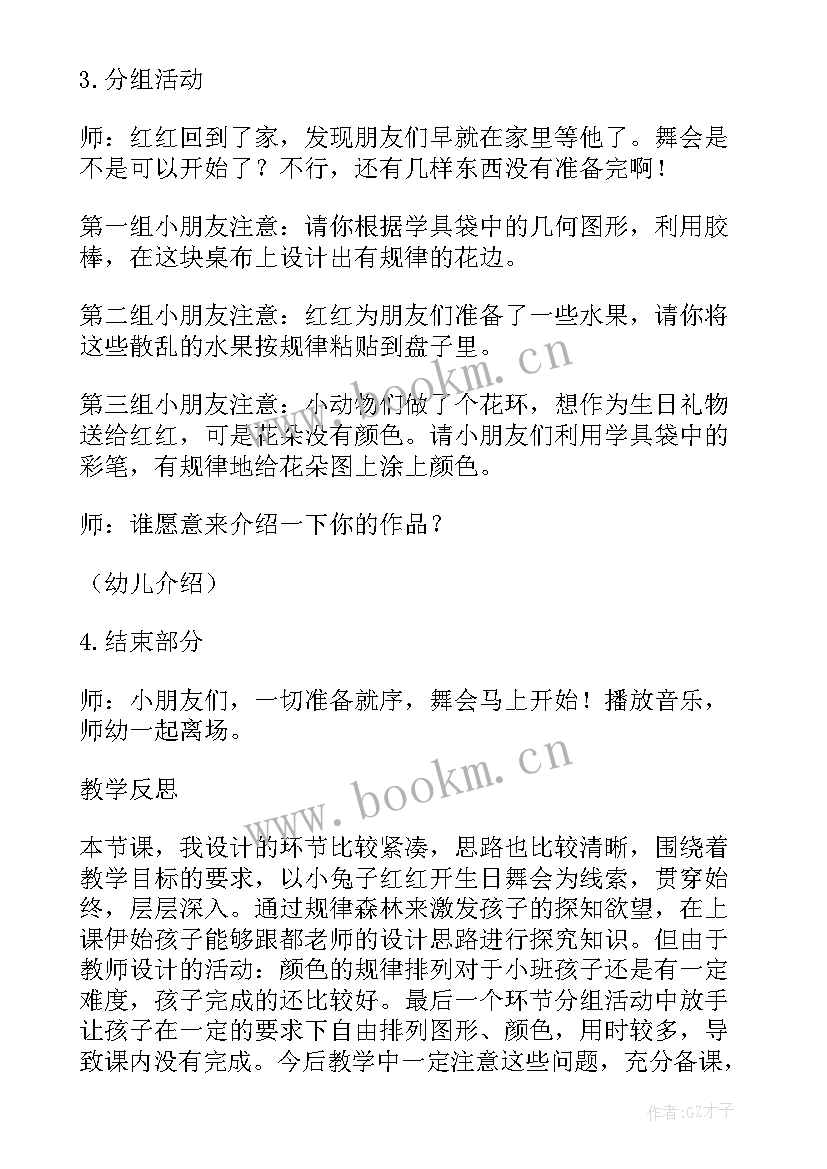 3.分组活动

师：红红回到了家，发现朋友们早就在家里等他了。舞会是不是可以开始了？不行，还有几样东西没有准备完啊！

第一组小朋友注意：请你根据学具袋中的几何图形，利用胶棒，在这块桌布上设计出有规律的花边。

第二组小朋友注意：红红为朋友们准备了一些水果，请你将这些散乱的水果按规律粘贴到盘子里。

第三组小朋友注意：小动物们做了个花环，想作为生日礼物送给红红，可是花朵没有颜色。请小朋友们利用学具袋中的彩笔，有规律地给花朵图上涂上颜色。

师：谁愿意来介绍一下你的作品？

（幼儿介绍）

4.结束部分

师：小朋友们，一切准备就序，舞会马上开始！播放音乐，师幼一起离场。

教学反思

本节课，我设计的环节比较紧凑，思路也比较清晰，围绕着教学目标的要求，以小兔子红红开生日舞会为线索，贯穿始终，层层深入。通过规律森林来激发孩子的探知欲望，在上课伊始孩子能够跟都老师的设计思路进行探究知识。但由于教师设计的活动：颜色的规律排列对于小班孩子还是有一定难度，孩子完成的还比较好。最后一个环节分组活动中放手让孩子在一定的要求下自由排列图形、颜色，用时较多，导致课内没有完成。今后教学中一定注意这些问题，充分备课，

www.bookm.cn

www.bookm.cn

作者:GZ才子